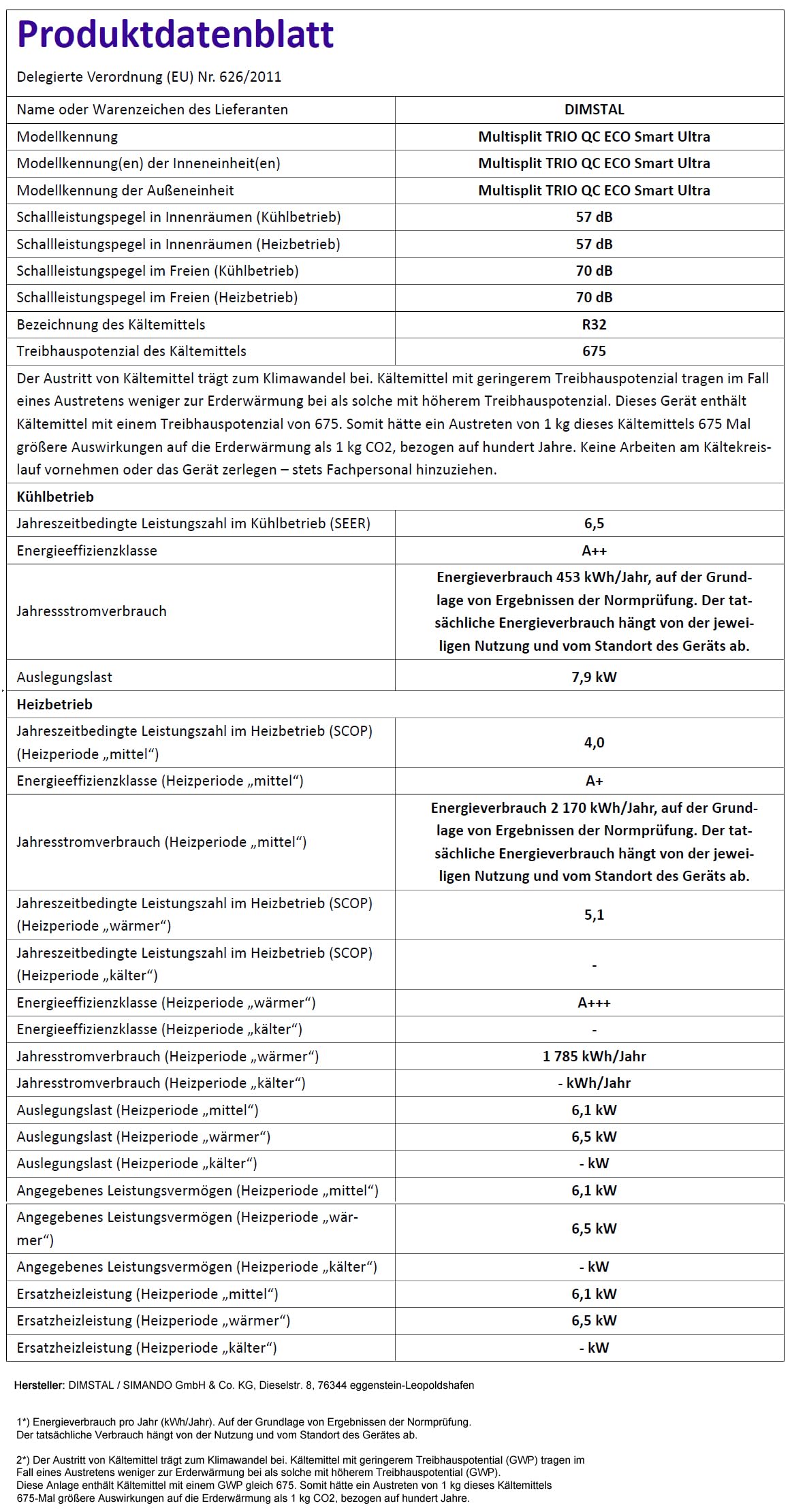 Produktdatenblatt

Delegierte Verordnung (EU) Nr. 626/2011

| Name oder Warenzeichen des Lieferanten | DIMSTAL |
|---|---|
| Modellkennung | Multisplit TRIO QC ECO Smart Ultra |
| Modellkennung(en) der Inneneinheit(en) | Multisplit TRIO QC ECO Smart Ultra |
| Modellkennung der Außeneinheit | Multisplit TRIO QC ECO Smart Ultra |
| Schallleistungspegel in Innenräumen (Kühlbetrieb) | 57 dB |
| Schallleistungspegel in Innenräumen (Heizbetrieb) | 57 dB |
| Schallleistungspegel im Freien (Kühlbetrieb) | 70 dB |
| Schallleistungspegel im Freien (Heizbetrieb) | 70 dB |
| Bezeichnung des Kältemittels | R32 |
| Treibhauspotenzial des Kältemittels | 675 |
| Der Austritt von Kältemittel trägt zum Klimawandel bei. Kältemittel mit geringerem Treibhauspotenzial tragen im Fall eines Austretens weniger zur Erderwärmung bei als solche mit höherem Treibhauspotenzial. Dieses Gerät enthält Kältemittel mit einem Treibhauspotenzial von 675. Somit hätte ein Austreten von 1 kg dieses Kältemittels 675 Mal größere Auswirkungen auf die Erderwärmung als 1 kg CO2, bezogen auf hundert Jahre. Keine Arbeiten am Kältekreislauf vornehmen oder das Gerät zerlegen – stets Fachpersonal hinzuziehen. | |
| Kühlbetrieb | |
| Jahreszeitbedingte Leistungszahl im Kühlbetrieb (SEER) | 6,5 |
| Energieeffizienzklasse | A++ |
| Jahressstromverbrauch | Energieverbrauch 453 kWh/Jahr, auf der Grundlage von Ergebnissen der Normprüfung. Der tatsächliche Energieverbrauch hängt von der jeweiligen Nutzung und vom Standort des Geräts ab. |
| Auslegungslast | 7,9 kW |
| Heizbetrieb | |
| Jahreszeitbedingte Leistungszahl im Heizbetrieb (SCOP) (Heizperiode „mittel“) | 4,0 |
| Energieeffizienzklasse (Heizperiode „mittel“) | A+ |
| Jahresstromverbrauch (Heizperiode „mittel“) | Energieverbrauch 2 170 kWh/Jahr, auf der Grundlage von Ergebnissen der Normprüfung. Der tatsächliche Energieverbrauch hängt von der jeweiligen Nutzung und vom Standort des Geräts ab. |
| Jahreszeitbedingte Leistungszahl im Heizbetrieb (SCOP) (Heizperiode „wärmer“) | 5,1 |
| Jahreszeitbedingte Leistungszahl im Heizbetrieb (SCOP) (Heizperiode „kälter“) | - |
| Energieeffizienzklasse (Heizperiode „wärmer“) | A+++ |
| Energieeffizienzklasse (Heizperiode „kälter“) | - |
| Jahresstromverbrauch (Heizperiode „wärmer“) | 1 785 kWh/Jahr |
| Jahresstromverbrauch (Heizperiode „kälter“) | - kWh/Jahr |
| Auslegungslast (Heizperiode „mittel“) | 6,1 kW |
| Auslegungslast (Heizperiode „wärmer“) | 6,5 kW |
| Auslegungslast (Heizperiode „kälter“) | - kW |
| Angegebenes Leistungsvermögen (Heizperiode „mittel“) | 6,1 kW |
| Angegebenes Leistungsvermögen (Heizperiode „wärmer“) | 6,5 kW |
| Angegebenes Leistungsvermögen (Heizperiode „kälter“) | - kW |
| Ersatzheizleistung (Heizperiode „mittel“) | 6,1 kW |
| Ersatzheizleistung (Heizperiode „wärmer“) | 6,5 kW |
| Ersatzheizleistung (Heizperiode „kälter“) | - kW |

Hersteller: DIMSTAL / SIMANDO GmbH & Co. KG, Dieselstr. 8, 76344 eggenstein-Leopoldshafen

1*) Energieverbrauch pro Jahr (kWh/Jahr). Auf der Grundlage von Ergebnissen der Normprüfung. Der tatsächliche Verbrauch hängt von der Nutzung und vom Standort des Gerätes ab.

2*) Der Austritt von Kältemittel trägt zum Klimawandel bei. Kältemittel mit geringerem Treibhauspotential (GWP) tragen im Fall eines Austretens weniger zur Erderwärmung bei als solche mit höherem Treibhauspotential (GWP). Diese Anlage enthält Kältemittel mit einem GWP gleich 675. Somit hätte ein Austreten von 1 kg dieses Kältemittels 675-Mal größere Auswirkungen auf die Erderwärmung als 1 kg CO2, bezogen auf hundert Jahre.